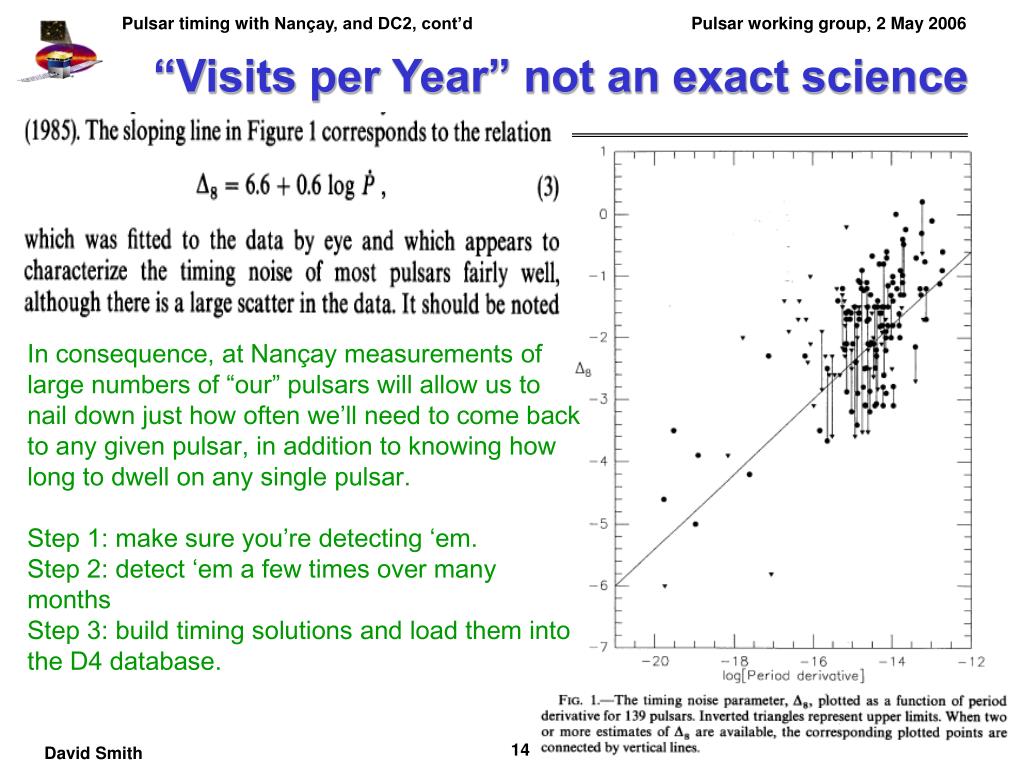 Pulsar timing with Nançay, and DC2, cont'd

Pulsar working group, 2 May 2006

"Visits per Year" not an exact science

(1985). The sloping line in Figure 1 corresponds to the relation

$\Delta_8 = 6.6 + 0.6 \log \dot{P}$ , (3)

which was fitted to the data by eye and which appears to characterize the timing noise of most pulsars fairly well, although there is a large scatter in the data. It should be noted

In consequence, at Nançay measurements of large numbers of "our" pulsars will allow us to nail down just how often we'll need to come back to any given pulsar, in addition to knowing how long to dwell on any single pulsar.

Step 1: make sure you're detecting 'em.
Step 2: detect 'em a few times over many months
Step 3: build timing solutions and load them into the D4 database.

1
0
−1
−2
−3
−4
−5
−6
−7
$\Delta_8$
−20
−18
−16
−14
−12
log[Period derivative]

FIG. 1.—The timing noise parameter, $\Delta_8$, plotted as a function of period derivative for 139 pulsars. Inverted triangles represent upper limits. When two or more estimates of $\Delta_8$ are available, the corresponding plotted points are connected by vertical lines.

David Smith

14